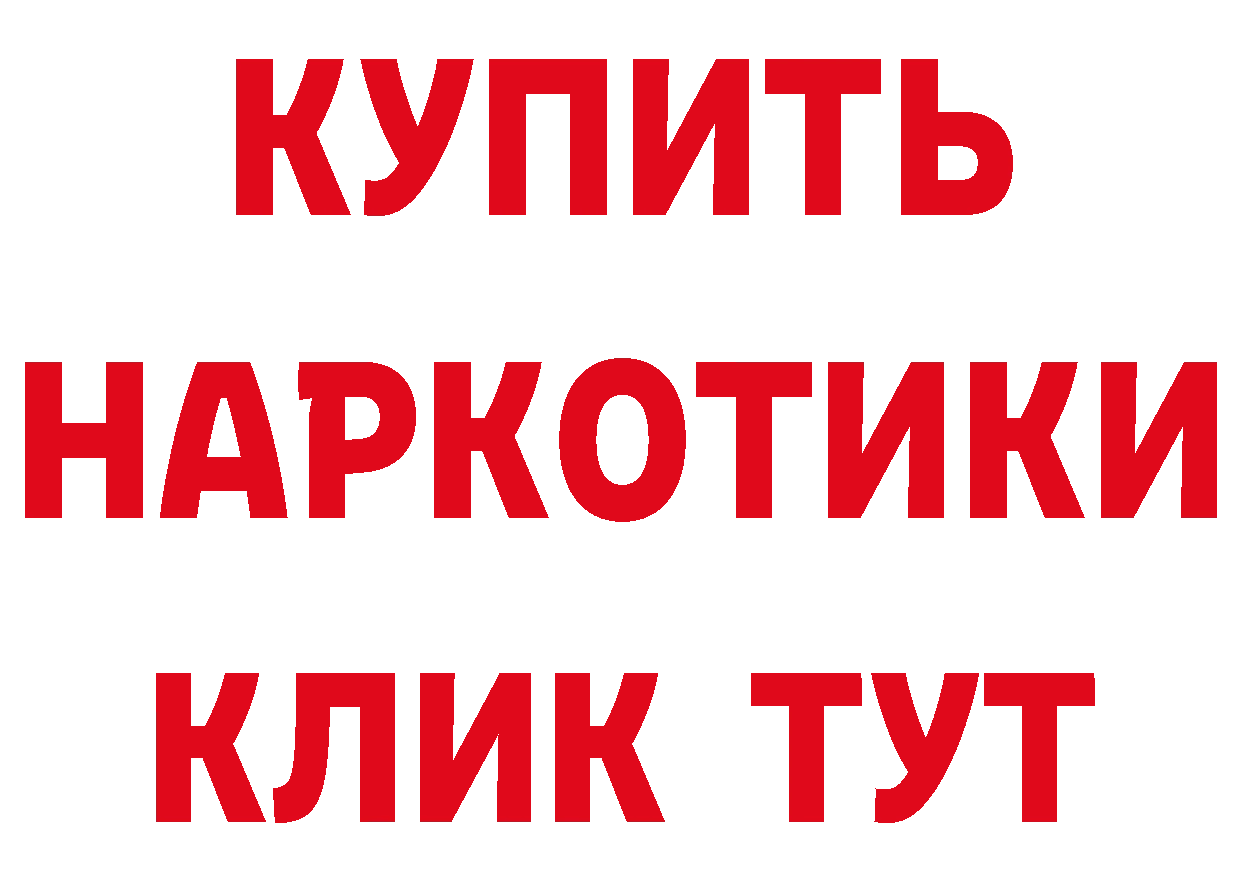 КУПИТЬ НАРКОТИКИ КЛИК ТУТ